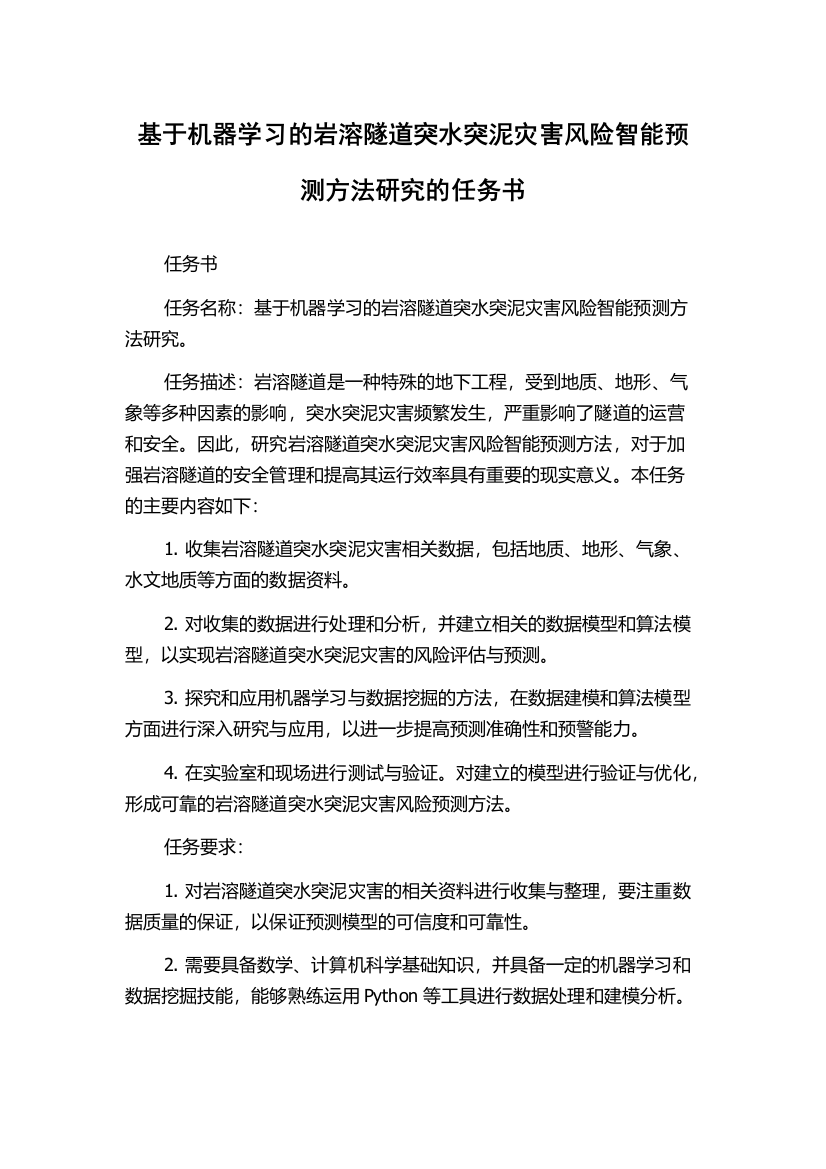 基于机器学习的岩溶隧道突水突泥灾害风险智能预测方法研究的任务书

任务书

任务名称：基于机器学习的岩溶隧道突水突泥灾害风险智能预测方法研究。

任务描述：岩溶隧道是一种特殊的地下工程，受到地质、地形、气象等多种因素的影响，突水突泥灾害频繁发生，严重影响了隧道的运营和安全。因此，研究岩溶隧道突水突泥灾害风险智能预测方法，对于加强岩溶隧道的安全管理和提高其运行效率具有重要的现实意义。本任务的主要内容如下：

1. 收集岩溶隧道突水突泥灾害相关数据，包括地质、地形、气象、水文地质等方面的数据资料。

2. 对收集的数据进行处理和分析，并建立相关的数据模型和算法模型，以实现岩溶隧道突水突泥灾害的风险评估与预测。

3. 探究和应用机器学习与数据挖掘的方法，在数据建模和算法模型方面进行深入研究与应用，以进一步提高预测准确性和预警能力。

4. 在实验室和现场进行测试与验证。对建立的模型进行验证与优化，形成可靠的岩溶隧道突水突泥灾害风险预测方法。

任务要求：

1. 对岩溶隧道突水突泥灾害的相关资料进行收集与整理，要注重数据质量的保证，以保证预测模型的可信度和可靠性。

2. 需要具备数学、计算机科学基础知识，并具备一定的机器学习和数据挖掘技能，能够熟练运用 Python 等工具进行数据处理和建模分析。